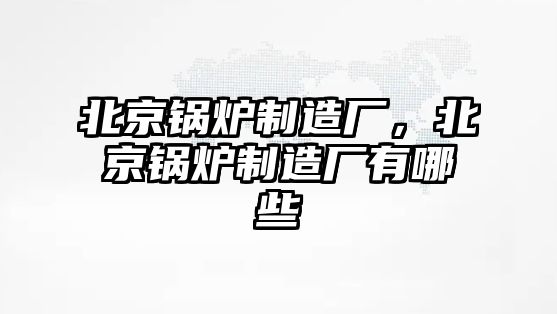 北京锅炉制造厂，北京锅炉制造厂有哪些